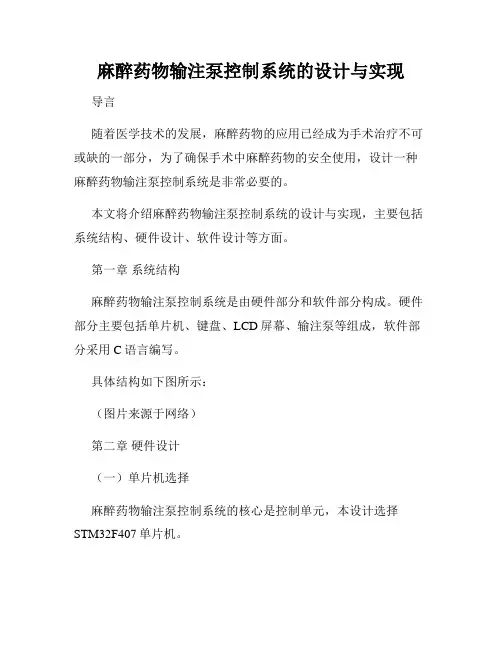 麻醉药物输注泵控制系统的设计与实现

导言

随着医学技术的发展，麻醉药物的应用已经成为手术治疗不可或缺的一部分，为了确保手术中麻醉药物的安全使用，设计一种麻醉药物输注泵控制系统是非常必要的。

本文将介绍麻醉药物输注泵控制系统的设计与实现，主要包括系统结构、硬件设计、软件设计等方面。

第一章 系统结构

麻醉药物输注泵控制系统是由硬件部分和软件部分构成。硬件部分主要包括单片机、键盘、LCD 屏幕、输注泵等组成，软件部分采用 C 语言编写。

具体结构如下图所示：

（图片来源于网络）

第二章 硬件设计

（一）单片机选择

麻醉药物输注泵控制系统的核心是控制单元，本设计选择 STM32F407 单片机。